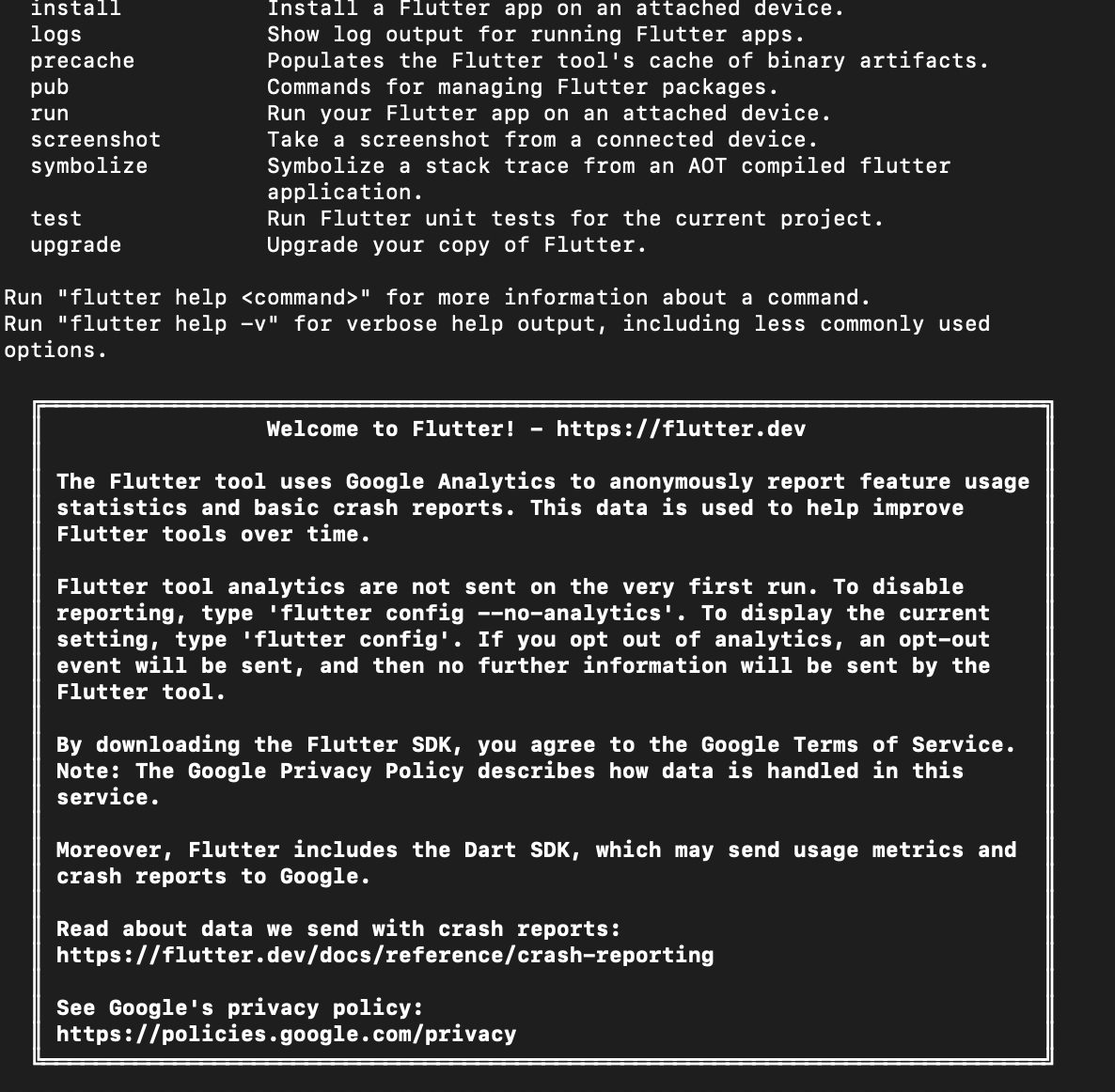 install            Install a Flutter app on an attached device.
logs               Show log output for running Flutter apps.
precache           Populates the Flutter tool's cache of binary artifacts.
pub                Commands for managing Flutter packages.
run                Run your Flutter app on an attached device.
screenshot         Take a screenshot from a connected device.
symbolize          Symbolize a stack trace from an AOT compiled flutter application.
test               Run Flutter unit tests for the current project.
upgrade            Upgrade your copy of Flutter.

Run "flutter help <command>" for more information about a command.
Run "flutter help -v" for verbose help output, including less commonly used options.

Welcome to Flutter! - https://flutter.dev

The Flutter tool uses Google Analytics to anonymously report feature usage statistics and basic crash reports. This data is used to help improve Flutter tools over time.

Flutter tool analytics are not sent on the very first run. To disable reporting, type 'flutter config --no-analytics'. To display the current setting, type 'flutter config'. If you opt out of analytics, an opt-out event will be sent, and then no further information will be sent by the Flutter tool.

By downloading the Flutter SDK, you agree to the Google Terms of Service. Note: The Google Privacy Policy describes how data is handled in this service.

Moreover, Flutter includes the Dart SDK, which may send usage metrics and crash reports to Google.

Read about data we send with crash reports:
https://flutter.dev/docs/reference/crash-reporting

See Google's privacy policy:
https://policies.google.com/privacy